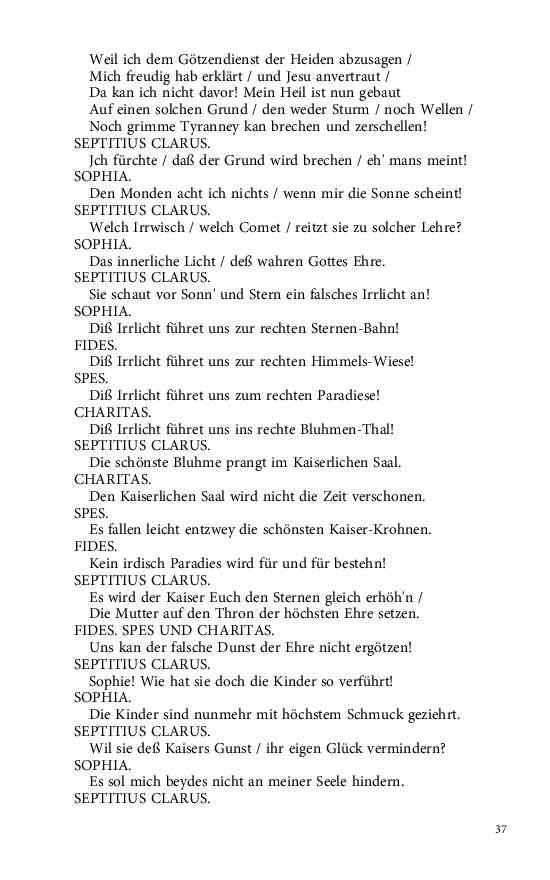 Weil ich dem Götzendienst der Heiden abzusagen /
Mich freudig hab erklärt / und Jesu anvertraut /
Da kan ich nicht davor! Mein Heil ist nun gebaut
Auf einen solchen Grund / den weder Sturm / noch Wellen /
Noch grimme Tyranney kan brechen und zerschellen!
SEPTITIUS CLARUS.
Jch fürchte / daß der Grund wird brechen / eh' mans meint!
SOPHIA.
Den Monden acht ich nichts / wenn mir die Sonne scheint!
SEPTITIUS CLARUS.
Welch Irrwisch / welch Comet / reitzt sie zu solcher Lehre?
SOPHIA.
Das innerliche Licht / deß wahren Gottes Ehre.
SEPTITIUS CLARUS.
Sie schaut vor Sonn' und Stern ein falsches Irrlicht an!
SOPHIA.
Diß Irrlicht führet uns zur rechten Sternen-Bahn!
FIDES.
Diß Irrlicht führet uns zur rechten Himmels-Wiese!
SPES.
Diß Irrlicht führet uns zum rechten Paradiese!
CHARITAS.
Diß Irrlicht führet uns ins rechte Bluhmen-Thal!
SEPTITIUS CLARUS.
Die schönste Bluhme prangt im Kaiserlichen Saal.
CHARITAS.
Den Kaiserlichen Saal wird nicht die Zeit verschonen.
SPES.
Es fallen leicht entzwey die schönsten Kaiser-Krohnen.
FIDES.
Kein irdisch Paradies wird für und für bestehn!
SEPTITIUS CLARUS.
Es wird der Kaiser Euch den Sternen gleich erhöh'n /
Die Mutter auf den Thron der höchsten Ehre setzen.
FIDES. SPES UND CHARITAS.
Uns kan der falsche Dunst der Ehre nicht ergötzen!
SEPTITIUS CLARUS.
Sophie! Wie hat sie doch die Kinder so verführt!
SOPHIA.
Die Kinder sind nunmehr mit höchstem Schmuck geziehrt.
SEPTITIUS CLARUS.
Wil sie deß Kaisers Gunst / ihr eigen Glück vermindern?
SOPHIA.
Es sol mich beydes nicht an meiner Seele hindern.
SEPTITIUS CLARUS.

37